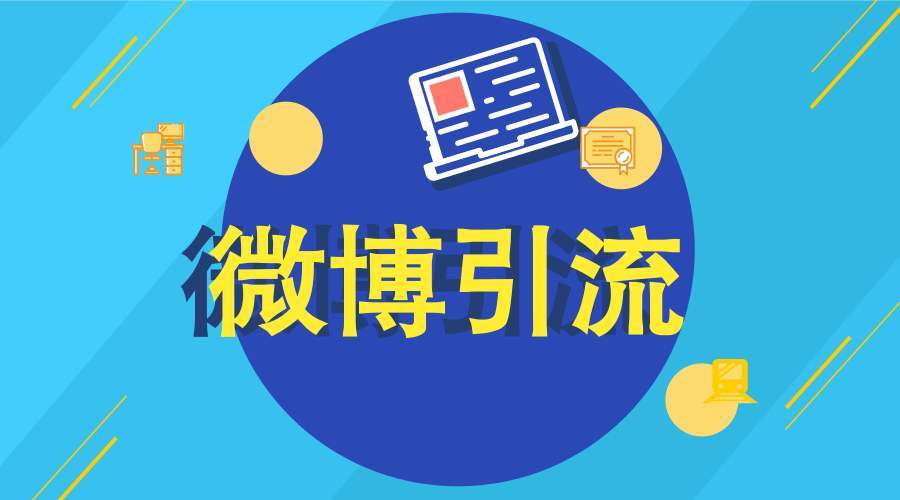 微博引流